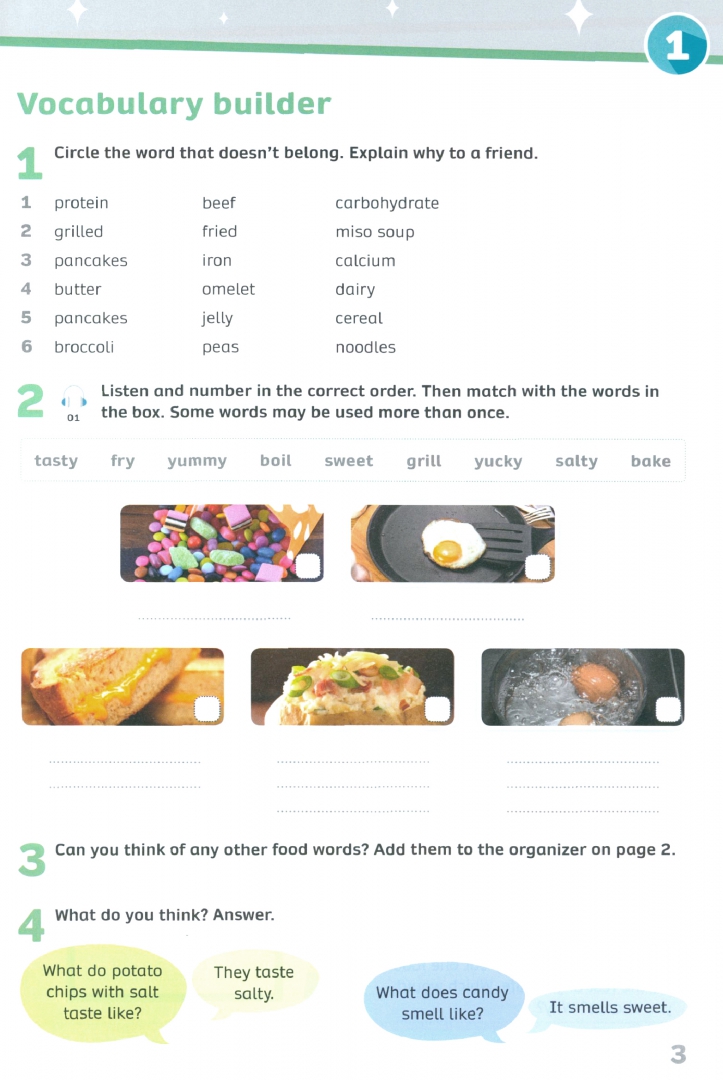 1

Vocabulary builder

1 Circle the word that doesn't belong. Explain why to a friend.

| | | | |
|---|---|---|---|
| 1 | protein | beef | carbohydrate |
| 2 | grilled | fried | miso soup |
| 3 | pancakes | iron | calcium |
| 4 | butter | omelet | dairy |
| 5 | pancakes | jelly | cereal |
| 6 | broccoli | peas | noodles |

2 01 Listen and number in the correct order. Then match with the words in the box. Some words may be used more than once.

tasty fry yummy boil sweet grill yucky salty bake

3 Can you think of any other food words? Add them to the organizer on page 2.

4 What do you think? Answer.

What do potato chips with salt taste like?

They taste salty.

What does candy smell like?

It smells sweet.

3